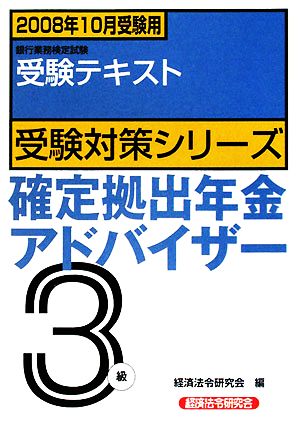 2008年10月受験用

銀行業務検定試験
受験テキスト

受験対策シリーズ

確定拠出年金アドバイザー

3級

経済法令研究会　編

経済法令研究会